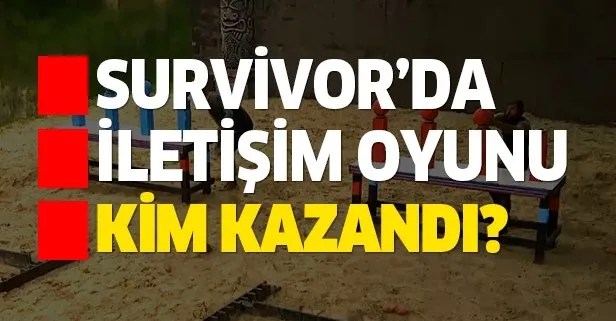 SURVİVOR'DA
İLETİŞİM OYUNU
KİM KAZANDI?